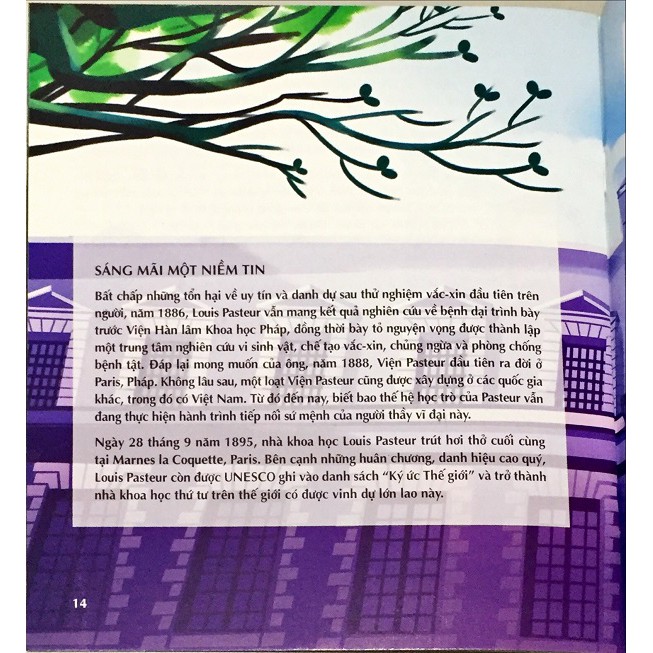 SÁNG MÃI MỘT NIỀM TIN

Bất chấp những tổn hại về uy tín và danh dự sau thử nghiệm vắc-xin đầu tiên trên người, năm 1886, Louis Pasteur vẫn mang kết quả nghiên cứu về bệnh dại trình bày trước Viện Hàn lâm Khoa học Pháp, đồng thời bày tỏ nguyện vọng được thành lập một trung tâm nghiên cứu vi sinh vật, chế tạo vắc-xin, chủng ngừa và phòng chống bệnh tật. Đáp lại mong muốn của ông, năm 1888, Viện Pasteur đầu tiên ra đời ở Paris, Pháp. Không lâu sau, một loạt Viện Pasteur cũng được xây dựng ở các quốc gia khác, trong đó có Việt Nam. Từ đó đến nay, biết bao thế hệ học trò của Pasteur vẫn đang thực hiện hành trình tiếp nối sứ mệnh của người thầy vĩ đại này.

Ngày 28 tháng 9 năm 1895, nhà khoa học Louis Pasteur trút hơi thở cuối cùng tại Marnes la Coquette, Paris. Bên cạnh những huân chương, danh hiệu cao quý, Louis Pasteur còn được UNESCO ghi vào danh sách "Ký ức Thế giới" và trở thành nhà khoa học thứ tư trên thế giới có được vinh dự lớn lao này.

14